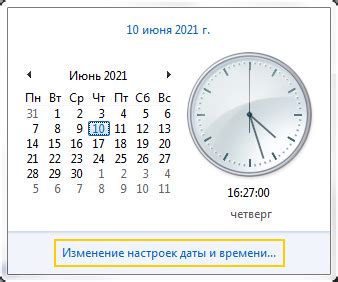 10 июня 2021 г.

Июнь 2021

| Пн | Вт | Ср | Чт | Пт | Сб | Вс |
|---|---|---|---|---|---|---|
| 31 | 1 | 2 | 3 | 4 | 5 | 6 |
| 7 | 8 | 9 | 10 | 11 | 12 | 13 |
| 14 | 15 | 16 | 17 | 18 | 19 | 20 |
| 21 | 22 | 23 | 24 | 25 | 26 | 27 |
| 28 | 29 | 30 | 1 | 2 | 3 | 4 |
| 5 | 6 | 7 | 8 | 9 | 10 | 11 |

16:27:00

четверг

Изменение настроек даты и времени...